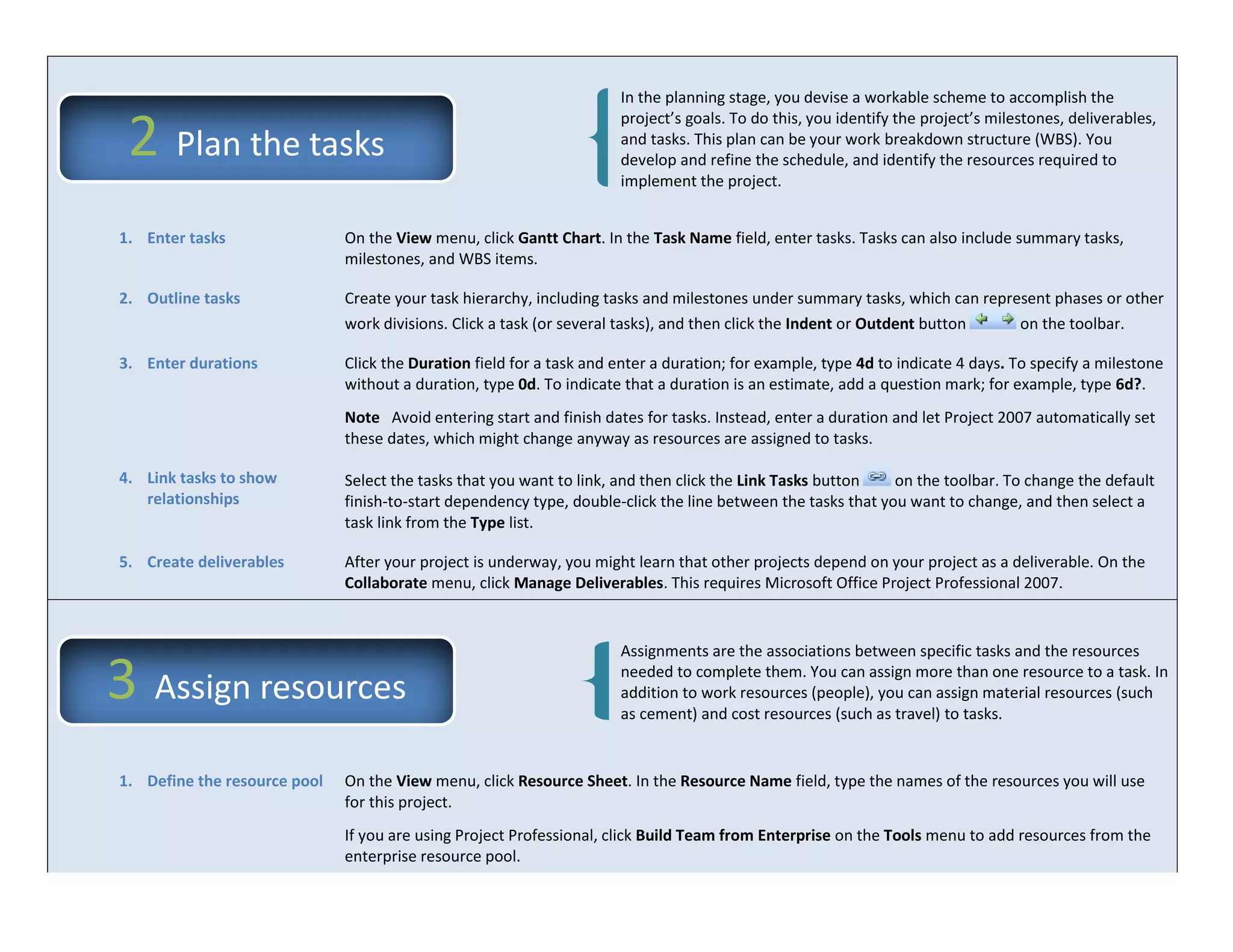 2 Plan the tasks

In the planning stage, you devise a workable scheme to accomplish the project's goals. To do this, you identify the project's milestones, deliverables, and tasks. This plan can be your work breakdown structure (WBS). You develop and refine the schedule, and identify the resources required to implement the project.

1. Enter tasks

On the View menu, click Gantt Chart. In the Task Name field, enter tasks. Tasks can also include summary tasks, milestones, and WBS items.

2. Outline tasks

Create your task hierarchy, including tasks and milestones under summary tasks, which can represent phases or other work divisions. Click a task (or several tasks), and then click the Indent or Outdent button on the toolbar.

3. Enter durations

Click the Duration field for a task and enter a duration; for example, type 4d to indicate 4 days. To specify a milestone without a duration, type 0d. To indicate that a duration is an estimate, add a question mark; for example, type 6d?.

Note Avoid entering start and finish dates for tasks. Instead, enter a duration and let Project 2007 automatically set these dates, which might change anyway as resources are assigned to tasks.

4. Link tasks to show relationships

Select the tasks that you want to link, and then click the Link Tasks button on the toolbar. To change the default finish-to-start dependency type, double-click the line between the tasks that you want to change, and then select a task link from the Type list.

5. Create deliverables

After your project is underway, you might learn that other projects depend on your project as a deliverable. On the Collaborate menu, click Manage Deliverables. This requires Microsoft Office Project Professional 2007.

3 Assign resources

Assignments are the associations between specific tasks and the resources needed to complete them. You can assign more than one resource to a task. In addition to work resources (people), you can assign material resources (such as cement) and cost resources (such as travel) to tasks.

1. Define the resource pool

On the View menu, click Resource Sheet. In the Resource Name field, type the names of the resources you will use for this project.

If you are using Project Professional, click Build Team from Enterprise on the Tools menu to add resources from the enterprise resource pool.